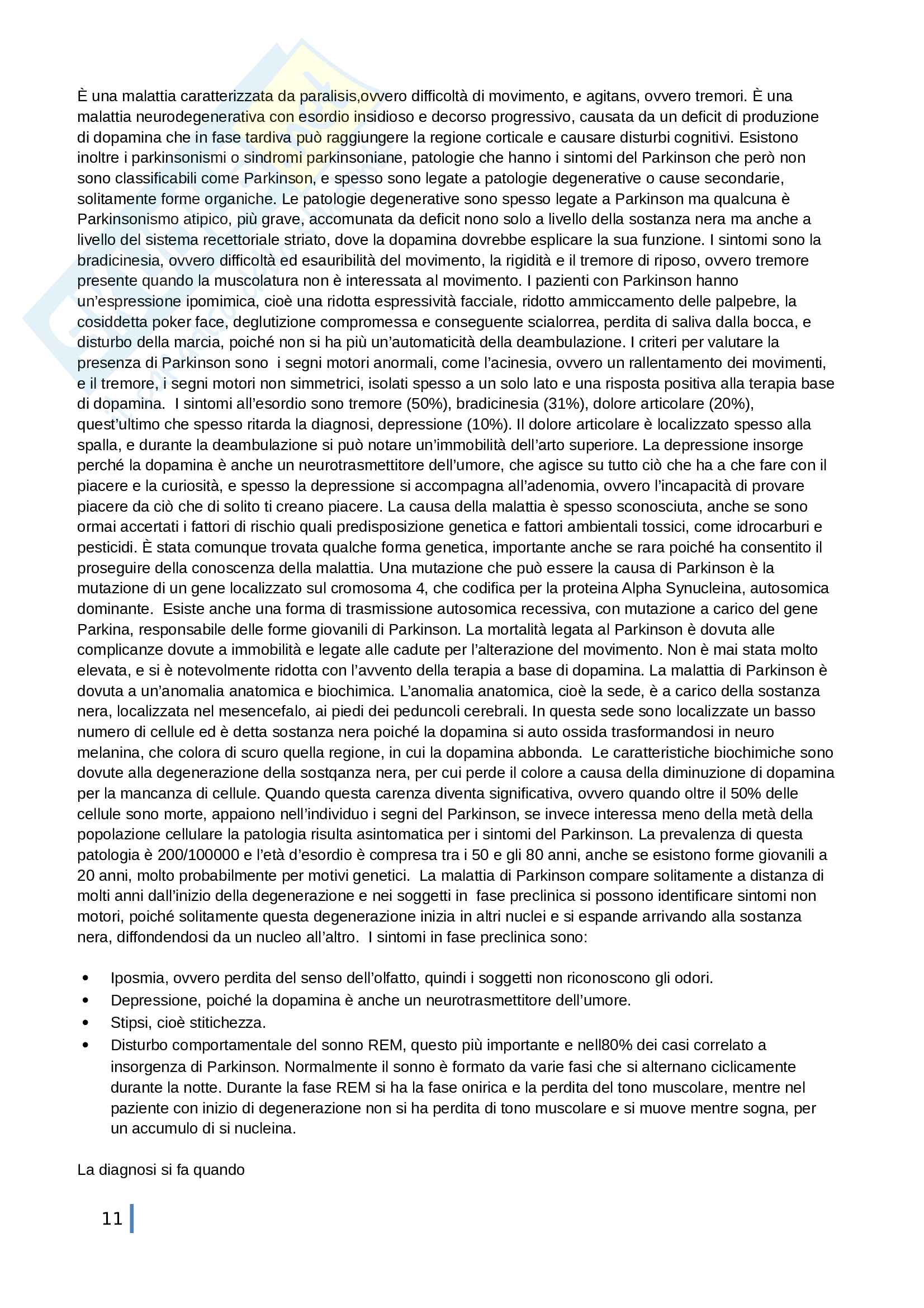 È una malattia caratterizzata da paralisis,ovvero difficoltà di movimento, e agitans, ovvero tremori. È una malattia neurodegenerativa con esordio insidioso e decorso progressivo, causata da un deficit di produzione di dopamina che in fase tardiva può raggiungere la regione corticale e causare disturbi cognitivi. Esistono inoltre i parkinsonismi o sindromi parkinsoniane, patologie che hanno i sintomi del Parkinson che però non sono classificabili come Parkinson, e spesso sono legate a patologie degenerative o cause secondarie, solitamente forme organiche. Le patologie degenerative sono spesso legate a Parkinson ma qualcuna è Parkinsonismo atipico, più grave, accomunata da deficit nono solo a livello della sostanza nera ma anche a livello del sistema recettoriale striato, dove la dopamina dovrebbe esplicare la sua funzione. I sintomi sono la bradicinesia, ovvero difficoltà ed esauribilità del movimento, la rigidità e il tremore di riposo, ovvero tremore presente quando la muscolatura non è interessata al movimento. I pazienti con Parkinson hanno un'espressione ipomimica, cioè una ridotta espressività facciale, ridotto ammiccamento delle palpebre, la cosiddetta poker face, deglutizione compromessa e conseguente scialorrea, perdita di saliva dalla bocca, e disturbo della marcia, poiché non si ha più un'automaticità della deambulazione. I criteri per valutare la presenza di Parkinson sono i segni motori anormali, come l'acinesia, ovvero un rallentamento dei movimenti, e il tremore, i segni motori non simmetrici, isolati spesso a un solo lato e una risposta positiva alla terapia base di dopamina. I sintomi all'esordio sono tremore (50%), bradicinesia (31%), dolore articolare (20%), quest'ultimo che spesso ritarda la diagnosi, depressione (10%). Il dolore articolare è localizzato spesso alla spalla, e durante la deambulazione si può notare un'immobilità dell'arto superiore. La depressione insorge perché la dopamina è anche un neurotrasmettitore dell'umore, che agisce su tutto ciò che ha a che fare con il piacere e la curiosità, e spesso la depressione si accompagna all'adenomia, ovvero l'incapacità di provare piacere da ciò che di solito ti creano piacere. La causa della malattia è spesso sconosciuta, anche se sono ormai accertati i fattori di rischio quali predisposizione genetica e fattori ambientali tossici, come idrocarburi e pesticidi. È stata comunque trovata qualche forma genetica, importante anche se rara poiché ha consentito il proseguire della conoscenza della malattia. Una mutazione che può essere la causa di Parkinson è la mutazione di un gene localizzato sul cromosoma 4, che codifica per la proteina Alpha Synucleina, autosomica dominante. Esiste anche una forma di trasmissione autosomica recessiva, con mutazione a carico del gene Parkina, responsabile delle forme giovanili di Parkinson. La mortalità legata al Parkinson è dovuta alle complicanze dovute a immobilità e legate alle cadute per l'alterazione del movimento. Non è mai stata molto elevata, e si è notevolmente ridotta con l'avvento della terapia a base di dopamina. La malattia di Parkinson è dovuta a un'anomalia anatomica e biochimica. L'anomalia anatomica, cioè la sede, è a carico della sostanza nera, localizzata nel mesencefalo, ai piedi dei peduncoli cerebrali. In questa sede sono localizzate un basso numero di cellule ed è detta sostanza nera poiché la dopamina si auto ossida trasformandosi in neuro melanina, che colora di scuro quella regione, in cui la dopamina abbonda. Le caratteristiche biochimiche sono dovute alla degenerazione della sostqanza nera, per cui perde il colore a causa della diminuzione di dopamina per la mancanza di cellule. Quando questa carenza diventa significativa, ovvero quando oltre il 50% delle cellule sono morte, appaiono nell'individuo i segni del Parkinson, se invece interessa meno della metà della popolazione cellulare la patologia risulta asintomatica per i sintomi del Parkinson. La prevalenza di questa patologia è 200/100000 e l'età d'esordio è compresa tra i 50 e gli 80 anni, anche se esistono forme giovanili a 20 anni, molto probabilmente per motivi genetici. La malattia di Parkinson compare solitamente a distanza di molti anni dall'inizio della degenerazione e nei soggetti in fase preclinica si possono identificare sintomi non motori, poiché solitamente questa degenerazione inizia in altri nuclei e si espande arrivando alla sostanza nera, diffondendosi da un nucleo all'altro. I sintomi in fase preclinica sono:

• Iposmia, ovvero perdita del senso dell'olfatto, quindi i soggetti non riconoscono gli odori.
• Depressione, poiché la dopamina è anche un neurotrasmettitore dell'umore.
• Stipsi, cioè stitichezza.
• Disturbo comportamentale del sonno REM, questo più importante e nell80% dei casi correlato a insorgenza di Parkinson. Normalmente il sonno è formato da varie fasi che si alternano ciclicamente durante la notte. Durante la fase REM si ha la fase onirica e la perdita del tono muscolare, mentre nel paziente con inizio di degenerazione non si ha perdita di tono muscolare e si muove mentre sogna, per un accumulo di si nucleina.

La diagnosi si fa quando

11